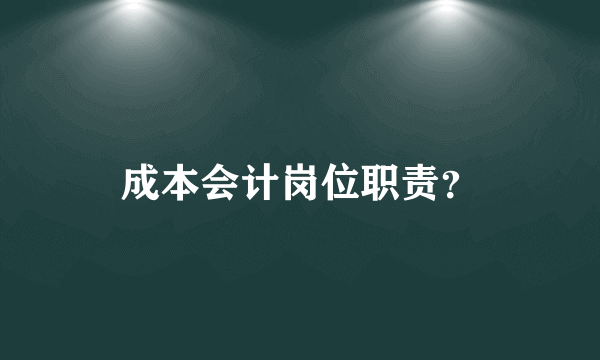 成本会计岗位职责?